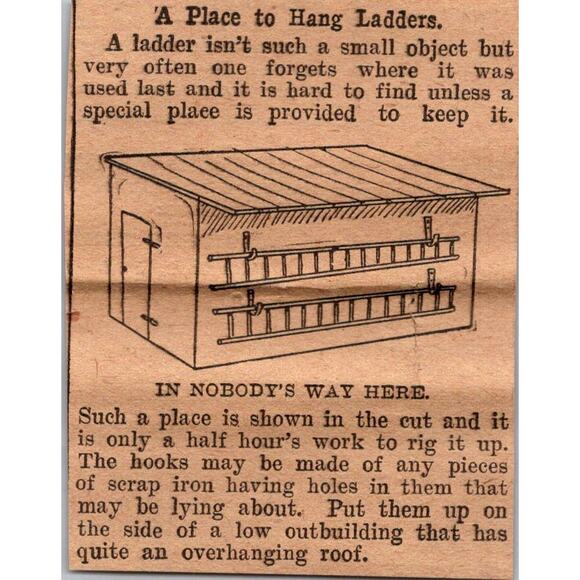 A Place to Hang Ladders.

A ladder isn't such a small object but very often one forgets where it was used last and it is hard to find unless a special place is provided to keep it.

IN NOBODY'S WAY HERE.

Such a place is shown in the cut and it is only a half hour's work to rig it up. The hooks may be made of any pieces of scrap iron having holes in them that may be lying about. Put them up on the side of a low outbuilding that has quite an overhanging roof.